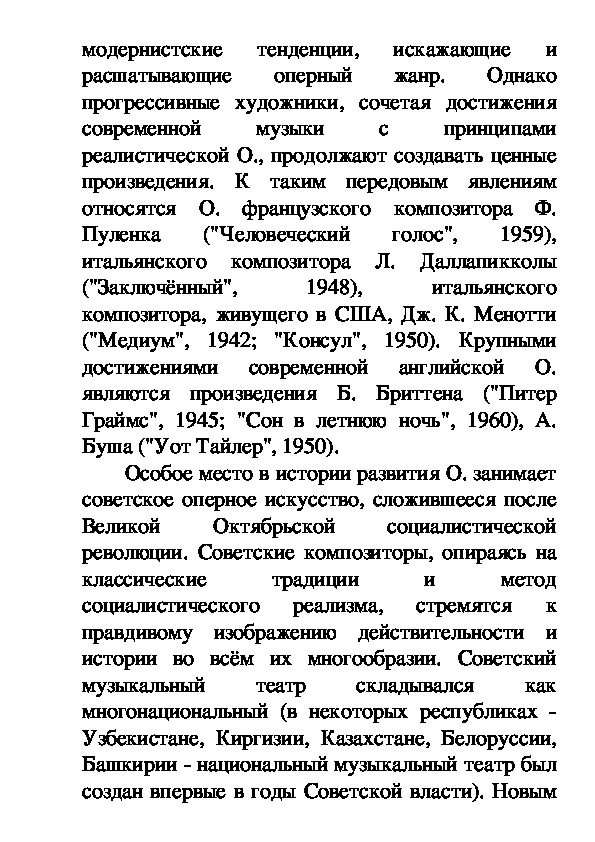 модернистские тенденции, искажающие и расшатывающие оперный жанр. Однако прогрессивные художники, сочетая достижения современной музыки с принципами реалистической О., продолжают создавать ценные произведения. К таким передовым явлениям относятся О. французского композитора Ф. Пуленка ("Человеческий голос", 1959), итальянского композитора Л. Даллапикколы ("Заключённый", 1948), итальянского композитора, живущего в США, Дж. К. Менотти ("Медиум", 1942; "Консул", 1950). Крупными достижениями современной английской О. являются произведения Б. Бриттена ("Питер Граймс", 1945; "Сон в летнюю ночь", 1960), А. Буша ("Уот Тайлер", 1950).

Особое место в истории развития О. занимает советское оперное искусство, сложившееся после Великой Октябрьской социалистической революции. Советские композиторы, опираясь на классические традиции и метод социалистического реализма, стремятся к правдивому изображению действительности и истории во всём их многообразии. Советский музыкальный театр складывался как многонациональный (в некоторых республиках - Узбекистане, Киргизии, Казахстане, Белоруссии, Башкирии - национальный музыкальный театр был создан впервые в годы Советской власти). Новым